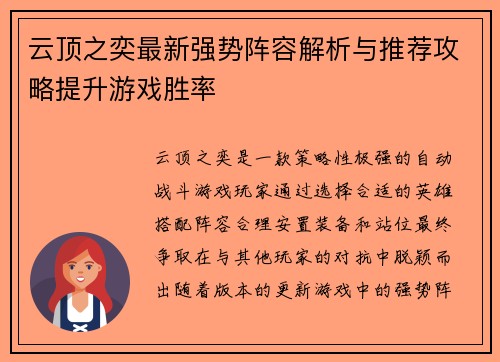 云顶之奕最新强势阵容解析与推荐攻略提升游戏胜率

云顶之奕是一款策略性极强的自动战斗游戏玩家通过选择合适的英雄搭配阵容合理安置装备和站位最终争取在与其他玩家的对抗中脱颖而出随着版本的更新游戏中的强势阵